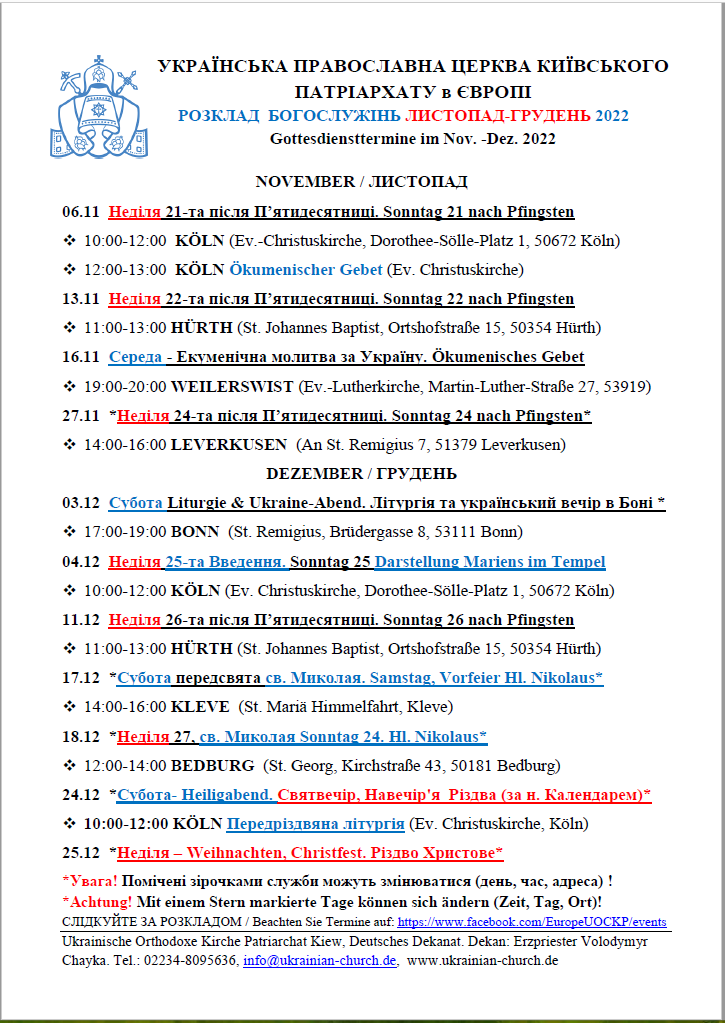 УКРАЇНСЬКА ПРАВОСЛАВНА ЦЕРКВА КИЇВСЬКОГО ПАТРІАРХАТУ в ЄВРОПІ
РОЗКЛАД БОГОСЛУЖІНЬ ЛИСТОПАД-ГРУДЕНЬ 2022
Gottesdiensttermine im Nov. -Dez. 2022

NOVEMBER / ЛИСТОПАД

06.11 Неділя 21-та після П'ятидесятниці. Sonntag 21 nach Pfingsten
❖ 10:00-12:00 KÖLN (Ev.-Christuskirche, Dorothee-Sölle-Platz 1, 50672 Köln)
❖ 12:00-13:00 KÖLN Ökumenischer Gebet (Ev. Christuskirche)
13.11 Неділя 22-та після П'ятидесятниці. Sonntag 22 nach Pfingsten
❖ 11:00-13:00 HÜRTH (St. Johannes Baptist, Ortshofstraße 15, 50354 Hürth)
16.11 Середа - Екуменічна молитва за Україну. Ökumenisches Gebet
❖ 19:00-20:00 WEILERSWIST (Ev.-Lutherkirche, Martin-Luther-Straße 27, 53919)
27.11 *Неділя 24-та після П'ятидесятниці. Sonntag 24 nach Pfingsten*
❖ 14:00-16:00 LEVERKUSEN (An St. Remigius 7, 51379 Leverkusen)

DEZEMBER / ГРУДЕНЬ

03.12 Субота Liturgie & Ukraine-Abend. Літургія та український вечір в Боні *
❖ 17:00-19:00 BONN (St. Remigius, Brüdergasse 8, 53111 Bonn)
04.12 Неділя 25-та Введення. Sonntag 25 Darstellung Mariens im Tempel
❖ 10:00-12:00 KÖLN (Ev. Christuskirche, Dorothee-Sölle-Platz 1, 50672 Köln)
11.12 Неділя 26-та після П'ятидесятниці. Sonntag 26 nach Pfingsten
❖ 11:00-13:00 HÜRTH (St. Johannes Baptist, Ortshofstraße 15, 50354 Hürth)
17.12 *Субота передсвята св. Миколая. Samstag, Vorfeier Hl. Nikolaus*
❖ 14:00-16:00 KLEVE (St. Mariä Himmelfahrt, Kleve)
18.12 *Неділя 27, св. Миколая Sonntag 24. Hl. Nikolaus*
❖ 12:00-14:00 BEDBURG (St. Georg, Kirchstraße 43, 50181 Bedburg)
24.12 *Субота- Heiligabend. Святвечір, Навечір'я Різдва (за н. Календарем)*
❖ 10:00-12:00 KÖLN Передріздвяна літургія (Ev. Christuskirche, Köln)
25.12 *Неділя – Weihnachten, Christfest. Різдво Христове*

*Увага! Помічені зірочками служби можуть змінюватися (день, час, адреса) !
*Achtung! Mit einem Stern markierte Tage können sich ändern (Zeit, Tag, Ort)!
СЛІДКУЙТЕ ЗА РОЗКЛАДОМ / Beachten Sie Termine auf: https://www.facebook.com/EuropeUOCKP/events
Ukrainische Orthodoxe Kirche Patriarchat Kiew, Deutsches Dekanat. Dekan: Erzpriester Volodymyr Chayka. Tel.: 02234-8095636, info@ukrainian-church.de, www.ukrainian-church.de